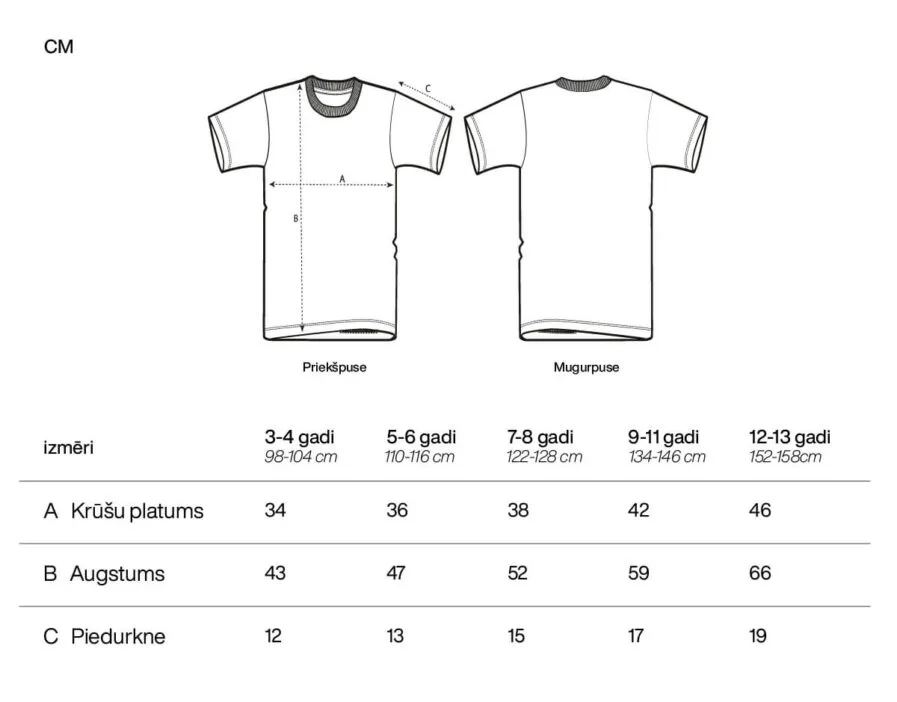 CM

C

A

B

Priekšpuse

Mugurpuse

| izmēri | 3-4 gadi 98-104 cm | 5-6 gadi 110-116 cm | 7-8 gadi 122-128 cm | 9-11 gadi 134-146 cm | 12-13 gadi 152-158cm |
|---|---|---|---|---|---|
| A Krūšu platums | 34 | 36 | 38 | 42 | 46 |
| B Augstums | 43 | 47 | 52 | 59 | 66 |
| C Piedurkne | 12 | 13 | 15 | 17 | 19 |